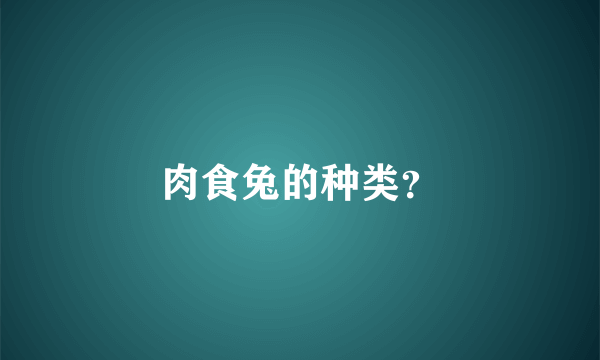 肉食兔的种类?